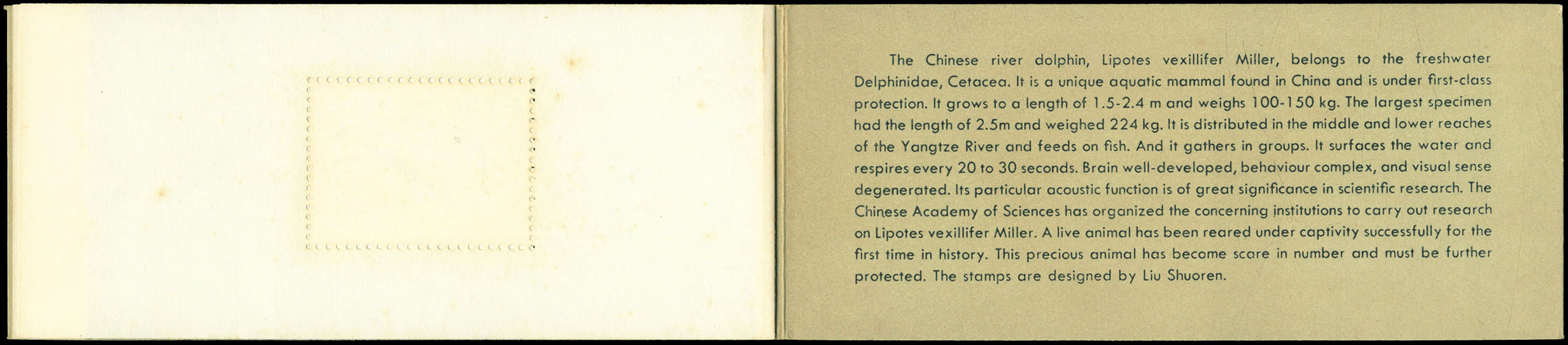 The Chinese river dolphin, Lipotes vexillifer Miller, belongs to the freshwater Delphinidae, Cetacea. It is a unique aquatic mammal found in China and is under first-class protection. It grows to a length of 1.5-2.4 m and weighs 100-150 kg. The largest specimen had the length of 2.5m and weighed 224 kg. It is distributed in the middle and lower reaches of the Yangtze River and feeds on fish. And it gathers in groups. It surfaces the water and respires every 20 to 30 seconds. Brain well-developed, behaviour complex, and visual sense degenerated. Its particular acoustic function is of great significance in scientific research. The Chinese Academy of Sciences has organized the concerning institutions to carry out research on Lipotes vexillifer Miller. A live animal has been reared under captivity successfully for the first time in history. This precious animal has become scare in number and must be further protected. The stamps are designed by Liu Shuoren.